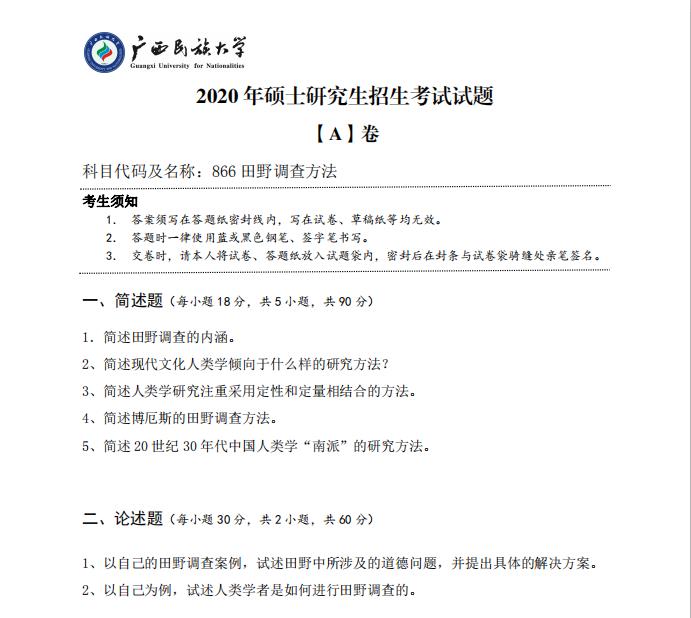 广西民族大学
Guangxi University for Nationalities

2020 年硕士研究生招生考试试题

【A】卷

科目代码及名称：866 田野调查方法

考生须知
1. 答案须写在答题纸密封线内，写在试卷、草稿纸等均无效。
2. 答题时一律使用蓝或黑色钢笔、签字笔书写。
3. 交卷时，请本人将试卷、答题纸放入试题袋内，密封后在封条与试卷袋骑缝处亲笔签名。

一、简述题（每小题 18 分，共 5 小题，共 90 分）

1. 简述田野调查的内涵。
2、简述现代文化人类学倾向于什么样的研究方法？
3、简述人类学研究注重采用定性和定量相结合的方法。
4、简述博厄斯的田野调查方法。
5、简述 20 世纪 30 年代中国人类学“南派”的研究方法。

二、论述题（每小题 30 分，共 2 小题，共 60 分）

1、以自己的田野调查案例，试述田野中所涉及的道德问题，并提出具体的解决方案。
2、以自己为例，试述人类学者是如何进行田野调查的。